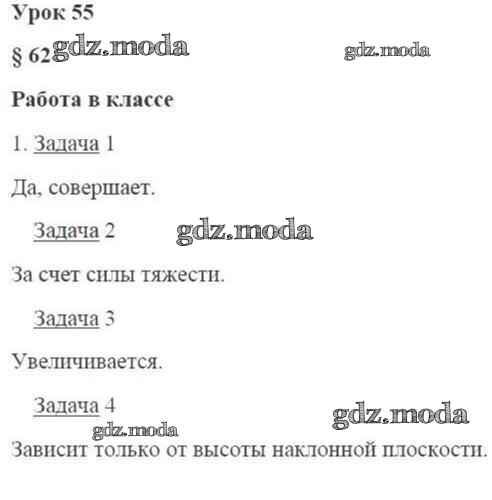 Урок 55

§ 62 gdz.moda gdz.moda

Работа в классе

1. Задача 1

Да, совершает.

Задача 2 gdz.moda

За счет силы тяжести.

Задача 3

Увеличивается.

Задача 4 gdz.moda

gdz.moda

Зависит только от высоты наклонной плоскости.